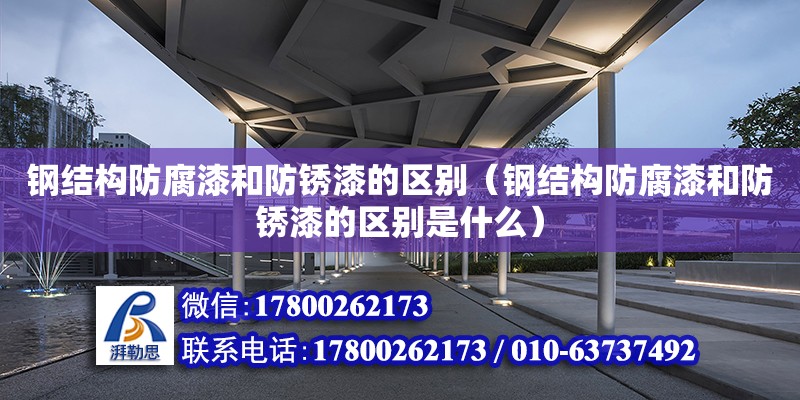 钢结构防腐漆和防锈漆的区别（钢结构防腐漆和防锈漆的区别是什么）

湃勒思

微信:17800262173

联系电话:17800262173 / 010-63737492